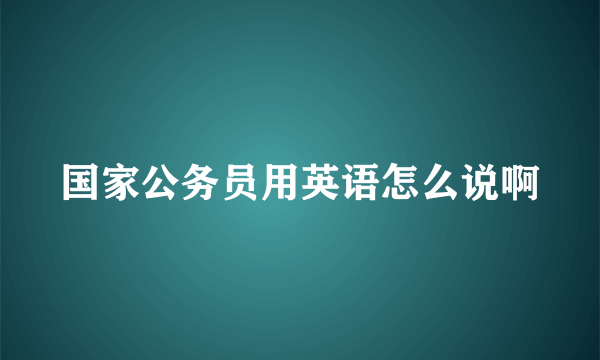 国家公务员用英语怎么说啊